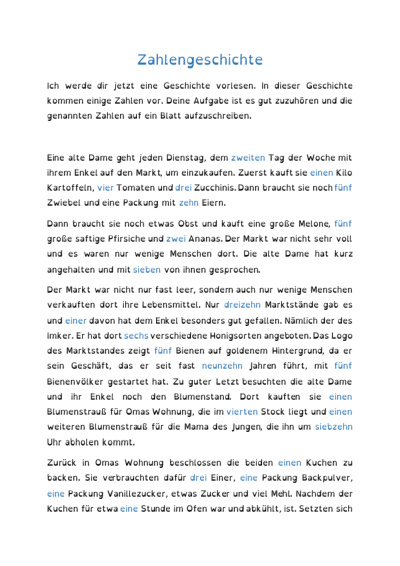 Zahlengeschichte

Ich werde dir jetzt eine Geschichte vorlesen. In dieser Geschichte kommen einige Zahlen vor. Deine Aufgabe ist es gut zuzuhören und die genannten Zahlen auf ein Blatt aufzuschreiben.

Eine alte Dame geht jeden Dienstag, dem zweiten Tag der Woche mit ihrem Enkel auf den Markt, um einzukaufen. Zuerst kauft sie einen Kilo Kartoffeln, vier Tomaten und drei Zucchinis. Dann braucht sie noch fünf Zwiebel und eine Packung mit zehn Eiern.

Dann braucht sie noch etwas Obst und kauft eine große Melone, fünf große saftige Pfirsiche und zwei Ananas. Der Markt war nicht sehr voll und es waren nur wenige Menschen dort. Die alte Dame hat kurz angehalten und mit sieben von ihnen gesprochen.

Der Markt war nicht nur fast leer, sondern auch nur wenige Menschen verkauften dort ihre Lebensmittel. Nur dreizehn Marktstände gab es und einer davon hat dem Enkel besonders gut gefallen. Nämlich der des Imker. Er hat dort sechs verschiedene Honigsorten angeboten. Das Logo des Marktstandes zeigt fünf Bienen auf goldenem Hintergrund, da er sein Geschäft, das er seit fast neunzehn Jahren führt, mit fünf Bienenvölker gestartet hat. Zu guter Letzt besuchten die alte Dame und ihr Enkel noch den Blumenstand. Dort kauften sie einen Blumenstrauß für Omas Wohnung, die im vierten Stock liegt und einen weiteren Blumenstrauß für die Mama des Jungen, die ihn um siebzehn Uhr abholen kommt.

Zurück in Omas Wohnung beschlossen die beiden einen Kuchen zu backen. Sie verbrauchten dafür drei Einer, eine Packung Backpulver, eine Packung Vanillezucker, etwas Zucker und viel Mehl. Nachdem der Kuchen für etwa eine Stunde im Ofen war und abkühlt, ist. Setzten sich